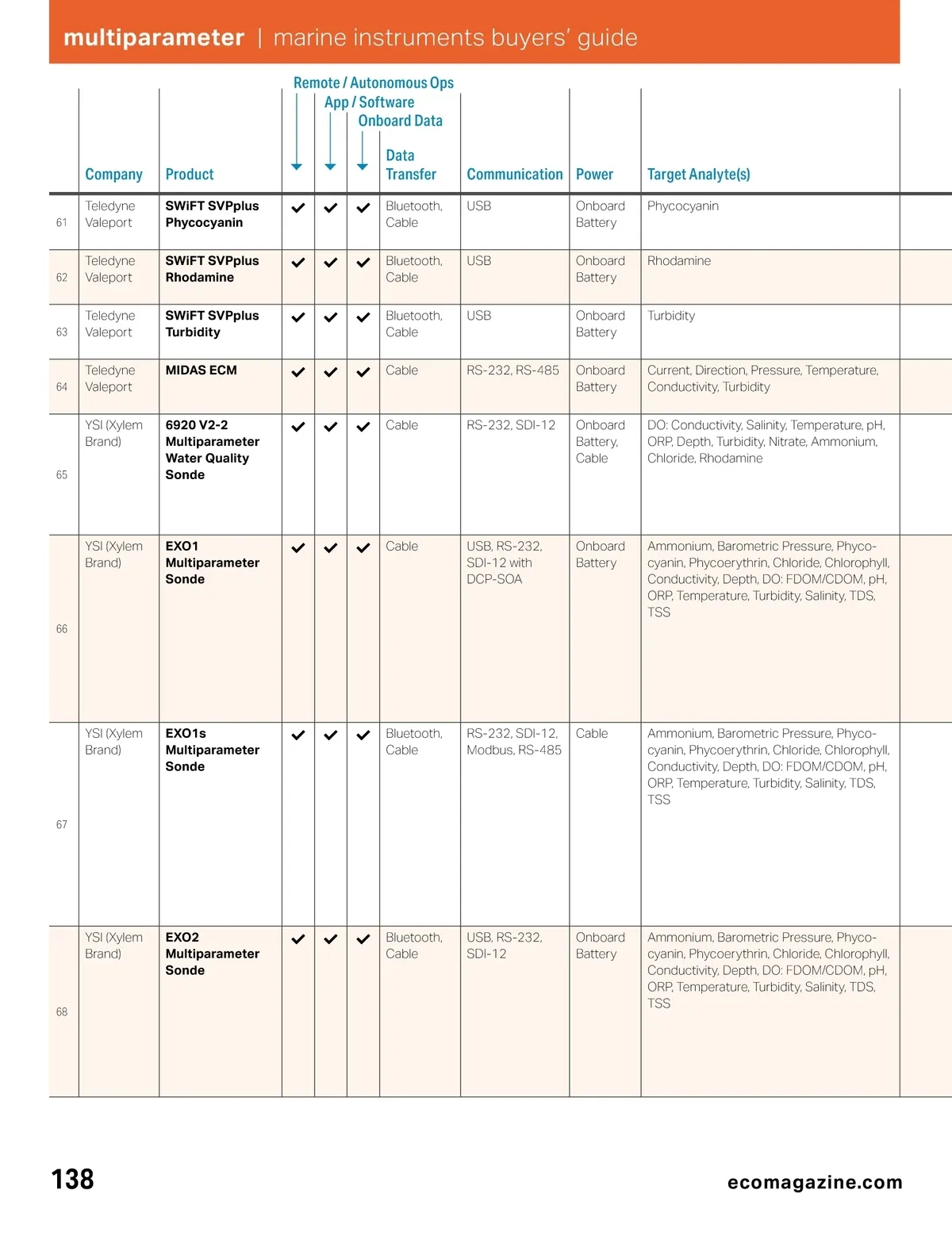 multiparameter | marine instruments buyers' guide

| | Company | Product | Remote / Autonomous Ops | App / Software | Onboard Data | Data Transfer | Communication | Power | Target Analyte(s) |
|---|---|---|---|---|---|---|---|---|---|
| 61 | Teledyne Valeport | SWiFT SVPplus Phycocyanin | ✓ | ✓ | ✓ | Bluetooth, Cable | USB | Onboard Battery | Phycocyanin |
| 62 | Teledyne Valeport | SWiFT SVPplus Rhodamine | ✓ | ✓ | ✓ | Bluetooth, Cable | USB | Onboard Battery | Rhodamine |
| 63 | Teledyne Valeport | SWiFT SVPplus Turbidity | ✓ | ✓ | ✓ | Bluetooth, Cable | USB | Onboard Battery | Turbidity |
| 64 | Teledyne Valeport | MIDAS ECM | ✓ | ✓ | ✓ | Cable | RS-232, RS-485 | Onboard Battery | Current, Direction, Pressure, Temperature, Conductivity, Turbidity |
| 65 | YSI (Xylem Brand) | 6920 V2-2 Multiparameter Water Quality Sonde | ✓ | ✓ | ✓ | Cable | RS-232, SDI-12 | Onboard Battery, Cable | DO: Conductivity, Salinity, Temperature, pH, ORP, Depth, Turbidity, Nitrate, Ammonium, Chloride, Rhodamine |
| 66 | YSI (Xylem Brand) | EXO1 Multiparameter Sonde | ✓ | ✓ | ✓ | Cable | USB, RS-232, SDI-12 with DCP-SOA | Onboard Battery | Ammonium, Barometric Pressure, Phycocyanin, Phycoerythrin, Chloride, Chlorophyll, Conductivity, Depth, DO: FDOM/CDOM, pH, ORP, Temperature, Turbidity, Salinity, TDS, TSS |
| 67 | YSI (Xylem Brand) | EXO1s Multiparameter Sonde | ✓ | ✓ | ✓ | Bluetooth, Cable | RS-232, SDI-12, Modbus, RS-485 | Cable | Ammonium, Barometric Pressure, Phycocyanin, Phycoerythrin, Chloride, Chlorophyll, Conductivity, Depth, DO: FDOM/CDOM, pH, ORP, Temperature, Turbidity, Salinity, TDS, TSS |
| 68 | YSI (Xylem Brand) | EXO2 Multiparameter Sonde | ✓ | ✓ | ✓ | Bluetooth, Cable | USB, RS-232, SDI-12 | Onboard Battery | Ammonium, Barometric Pressure, Phycocyanin, Phycoerythrin, Chloride, Chlorophyll, Conductivity, Depth, DO: FDOM/CDOM, pH, ORP, Temperature, Turbidity, Salinity, TDS, TSS |

138

ecomagazine.com